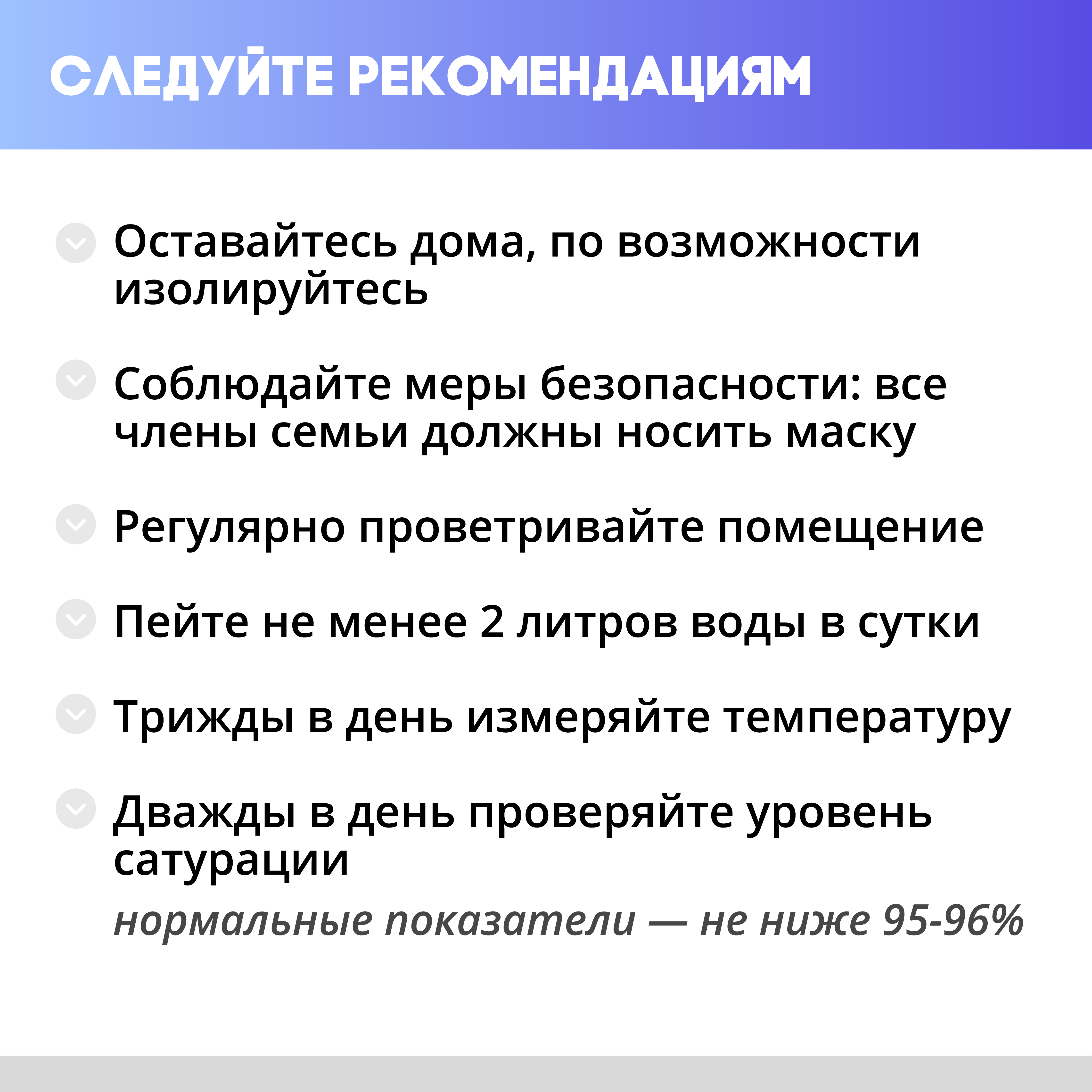 СЛЕДУЙТЕ РЕКОМЕНДАЦИЯМ

Оставайтесь дома, по возможности изолируйтесь

Соблюдайте меры безопасности: все члены семьи должны носить маску

Регулярно проветривайте помещение

Пейте не менее 2 литров воды в сутки

Трижды в день измеряйте температуру

Дважды в день проверяйте уровень сатурации

нормальные показатели — не ниже 95-96%